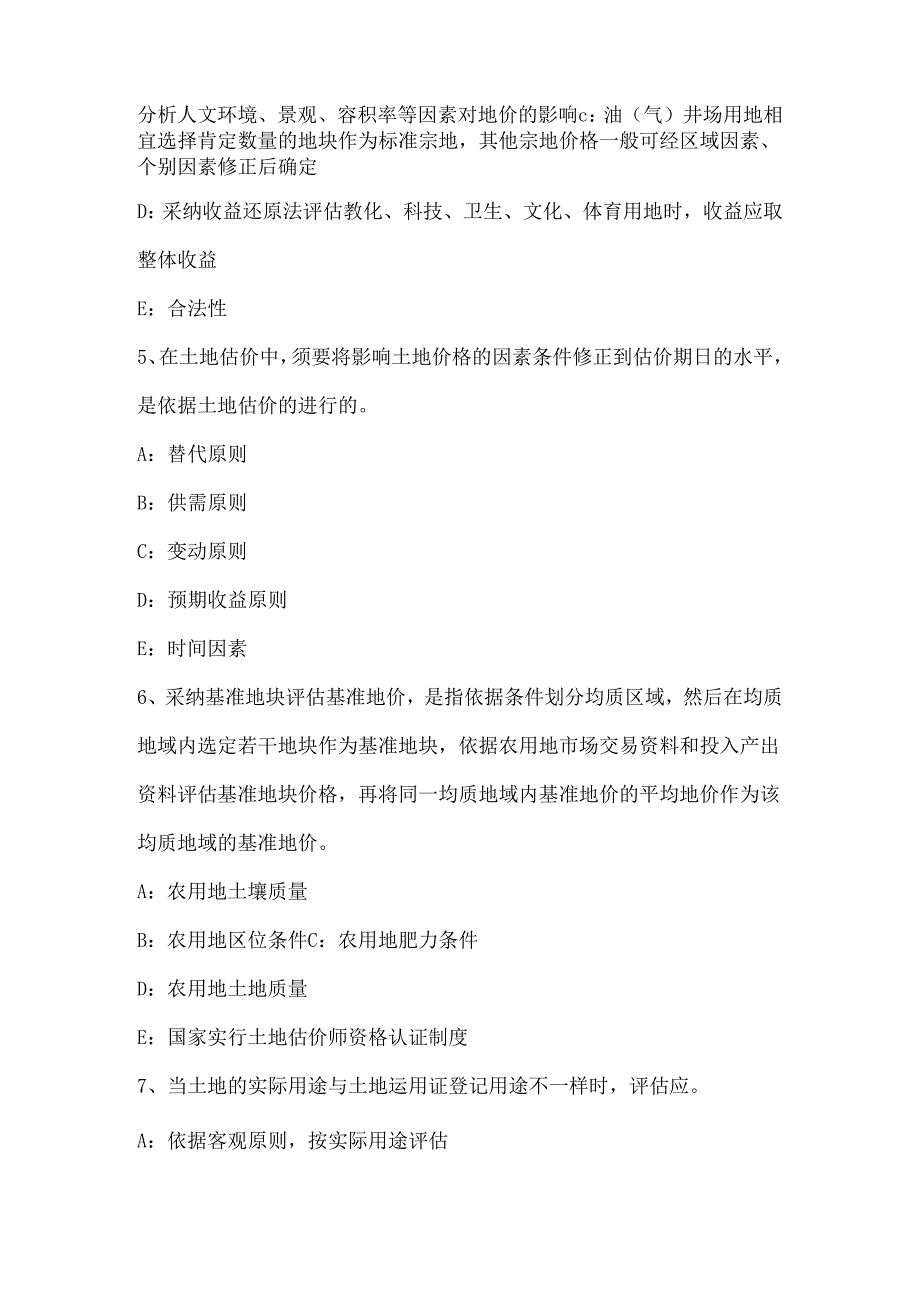 分析人文环境、景观、容积率等因素对地价的影响c：油（气）井场用地相宜选择肯定数量的地块作为标准宗地，其他宗地价格一般可经区域因素、个别因素修正后确定

D：采纳收益还原法评估教化、科技、卫生、文化、体育用地时，收益应取整体收益

E：合法性

5、在土地估价中，须要将影响土地价格的因素条件修正到估价期日的水平，是依据土地估价的进行的。

A：替代原则

B：供需原则

C：变动原则

D：预期收益原则

E：时间因素

6、采纳基准地块评估基准地价，是指依据条件划分均质区域，然后在均质地域内选定若干地块作为基准地块，依据农用地市场交易资料和投入产出资料评估基准地块价格，再将同一均质地域内基准地价的平均地价作为该均质地域的基准地价。

A：农用地土壤质量

B：农用地区位条件C：农用地肥力条件

D：农用地土地质量

E：国家实行土地估价师资格认证制度

7、当土地的实际用途与土地运用证登记用途不一样时，评估应。

A：依据客观原则，按实际用途评估